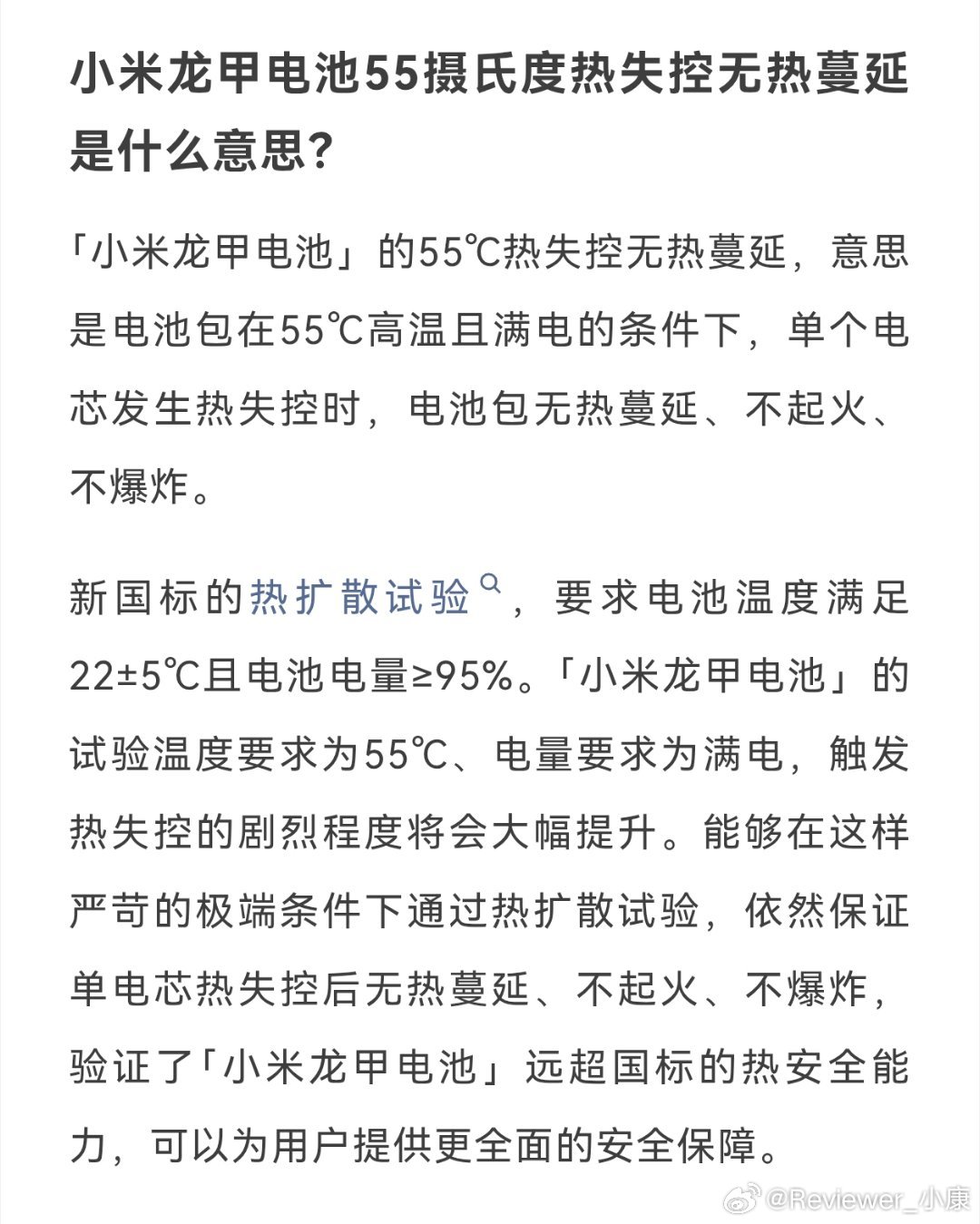 小米龙甲电池55摄氏度热失控无热蔓延是什么意思?

「小米龙甲电池」的55℃热失控无热蔓延，意思是电池包在55℃高温且满电的条件下，单个电芯发生热失控时，电池包无热蔓延、不起火、不爆炸。

新国标的热扩散试验，要求电池温度满足22±5℃且电池电量≥95%。「小米龙甲电池」的试验温度要求为55℃、电量要求为满电，触发热失控的剧烈程度将会大幅提升。能够在这样严苛的极端条件下通过热扩散试验，依然保证单电芯热失控后无热蔓延、不起火、不爆炸，验证了「小米龙甲电池」远超国标的热安全能力，可以为用户提供更全面的安全保障。

@Reviewer_小康